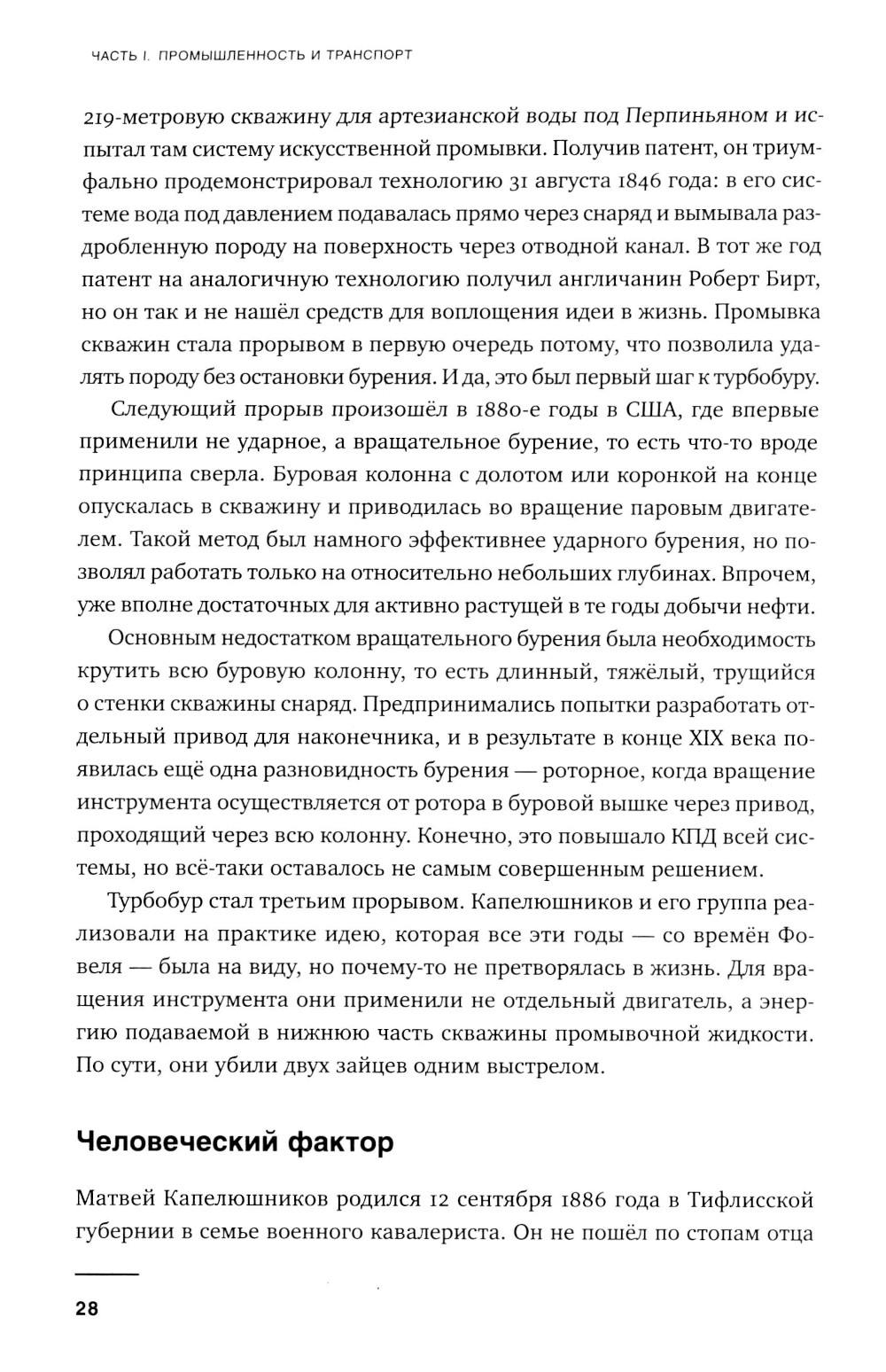 ЧАСТЬ I. ПРОМЫШЛЕННОСТЬ И ТРАНСПОРТ

219-метровую скважину для артезианской воды под Перпиньяном и испытал там систему искусственной промывки. Получив патент, он триумфально продемонстрировал технологию 31 августа 1846 года: в его системе вода под давлением подавалась прямо через снаряд и вымывала раздробленную породу на поверхность через отводной канал. В тот же год патент на аналогичную технологию получил англичанин Роберт Бирт, но он так и не нашёл средств для воплощения идеи в жизнь. Промывка скважин стала прорывом в первую очередь потому, что позволила удалять породу без остановки бурения. И да, это был первый шаг к турбобуру.

Следующий прорыв произошёл в 1880-е годы в США, где впервые применили не ударное, а вращательное бурение, то есть что-то вроде принципа сверла. Буровая колонна с долотом или коронкой на конце опускалась в скважину и приводилась во вращение паровым двигателем. Такой метод был намного эффективнее ударного бурения, но позволял работать только на относительно небольших глубинах. Впрочем, уже вполне достаточных для активно растущей в те годы добычи нефти.

Основным недостатком вращательного бурения была необходимость крутить всю буровую колонну, то есть длинный, тяжёлый, трущийся о стенки скважины снаряд. Предпринимались попытки разработать отдельный привод для наконечника, и в результате в конце XIX века появилась ещё одна разновидность бурения — роторное, когда вращение инструмента осуществляется от ротора в буровой вышке через привод, проходящий через всю колонну. Конечно, это повышало КПД всей системы, но всё-таки оставалось не самым совершенным решением.

Турбобур стал третьим прорывом. Капелюшников и его группа реализовали на практике идею, которая все эти годы — со времён Фовеля — была на виду, но почему-то не претворялась в жизнь. Для вращения инструмента они применили не отдельный двигатель, а энергию подаваемой в нижнюю часть скважины промывочной жидкости. По сути, они убили двух зайцев одним выстрелом.

Человеческий фактор

Матвей Капелюшников родился 12 сентября 1886 года в Тифлисской губернии в семье военного кавалериста. Он не пошёл по стопам отца

28